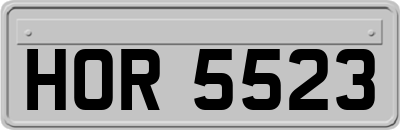 HOR 5523